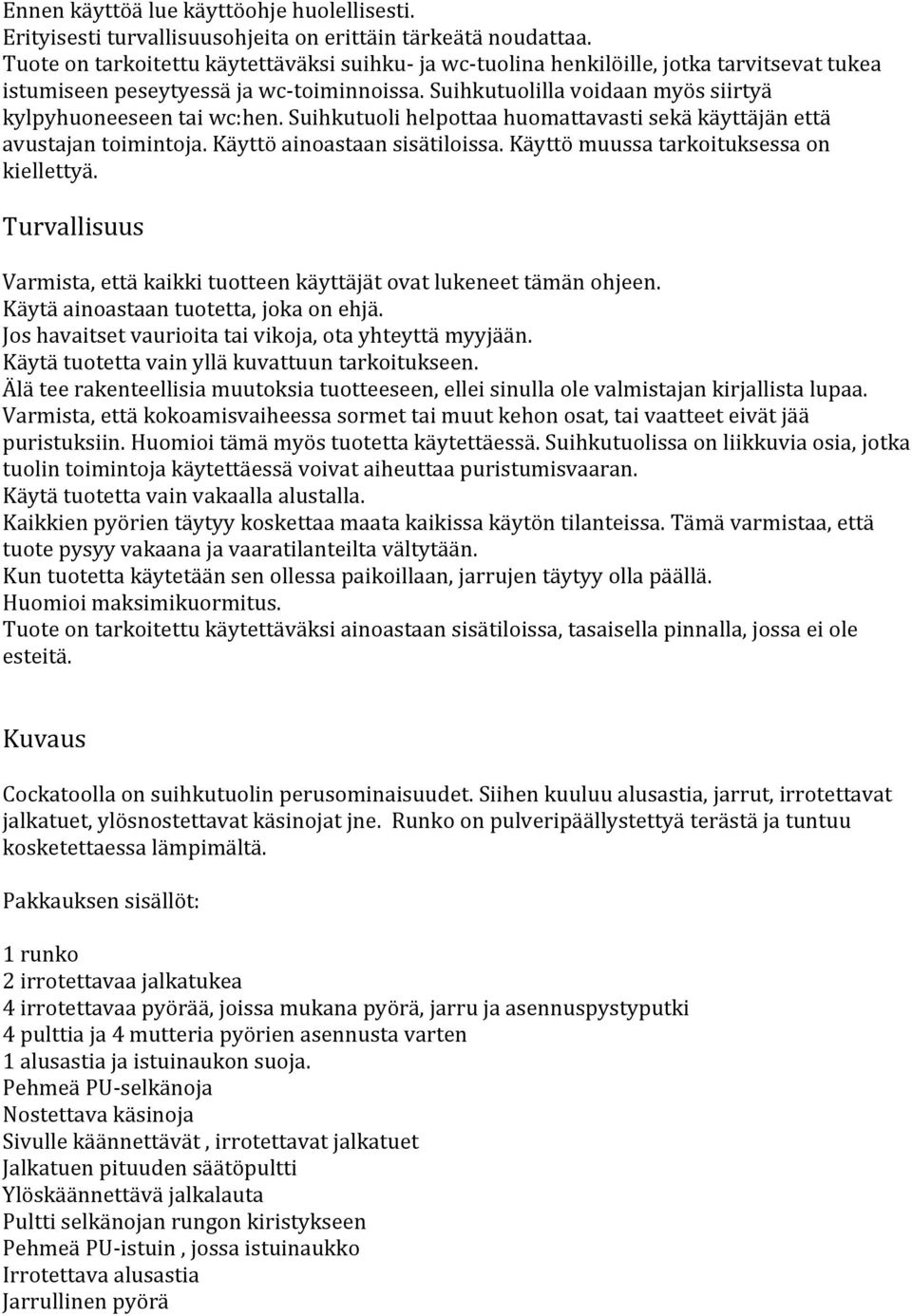 Ennen käyttöä lue käyttöohje huolellisesti.
Erityisesti turvallisuusohjeita on erittäin tärkeätä noudattaa.
Tuote on tarkoitettu käytettäväksi suihku- ja wc-tuolina henkilöille, jotka tarvitsevat tukea istumiseen peseytyessä ja wc-toiminnoissa. Suihkutuolilla voidaan myös siirtyä kylpyhuoneeseen tai wc:hen. Suihkutuoli helpottaa huomattavasti sekä käyttäjän että avustajan toimintoja. Käyttö ainoastaan sisätiloissa. Käyttö muussa tarkoituksessa on kiellettyä.

Turvallisuus

Varmista, että kaikki tuotteen käyttäjät ovat lukeneet tämän ohjeen.
Käytä ainoastaan tuotetta, joka on ehjä.
Jos havaitset vaurioita tai vikoja, ota yhteyttä myyjään.
Käytä tuotetta vain yllä kuvattuun tarkoitukseen.
Älä tee rakenteellisia muutoksia tuotteeseen, ellei sinulla ole valmistajan kirjallista lupaa.
Varmista, että kokoamisvaiheessa sormet tai muut kehon osat, tai vaatteet eivät jää puristuksiin. Huomioi tämä myös tuotetta käytettäessä. Suihkutuolissa on liikkuvia osia, jotka tuolin toimintoja käytettäessä voivat aiheuttaa puristumisvaaran.
Käytä tuotetta vain vakaalla alustalla.
Kaikkien pyörien täytyy koskettaa maata kaikissa käytön tilanteissa. Tämä varmistaa, että tuote pysyy vakaana ja vaaratilanteilta vältytään.
Kun tuotetta käytetään sen ollessa paikoillaan, jarrujen täytyy olla päällä.
Huomioi maksimikuormitus.
Tuote on tarkoitettu käytettäväksi ainoastaan sisätiloissa, tasaisella pinnalla, jossa ei ole esteitä.

Kuvaus

Cockatoolla on suihkutuolin perusominaisuudet. Siihen kuuluu alusastia, jarrut, irrotettavat jalkatuet, ylösnostettavat käsinojat jne. Runko on pulveripäällystettyä terästä ja tuntuu kosketettaessa lämpimältä.

Pakkauksen sisällöt:

1 runko
2 irrotettavaa jalkatukea
4 irrotettavaa pyörää, joissa mukana pyörä, jarru ja asennuspystyputki
4 pulttia ja 4 mutteria pyörien asennusta varten
1 alusastia ja istuinaukon suoja.
Pehmeä PU-selkänoja
Nostettava käsinoja
Sivulle käännettävät , irrotettavat jalkatuet
Jalkatuen pituuden säätöpultti
Ylöskäännettävä jalkalauta
Pultti selkänojan rungon kiristykseen
Pehmeä PU-istuin , jossa istuinaukko
Irrotettava alusastia
Jarrullinen pyörä